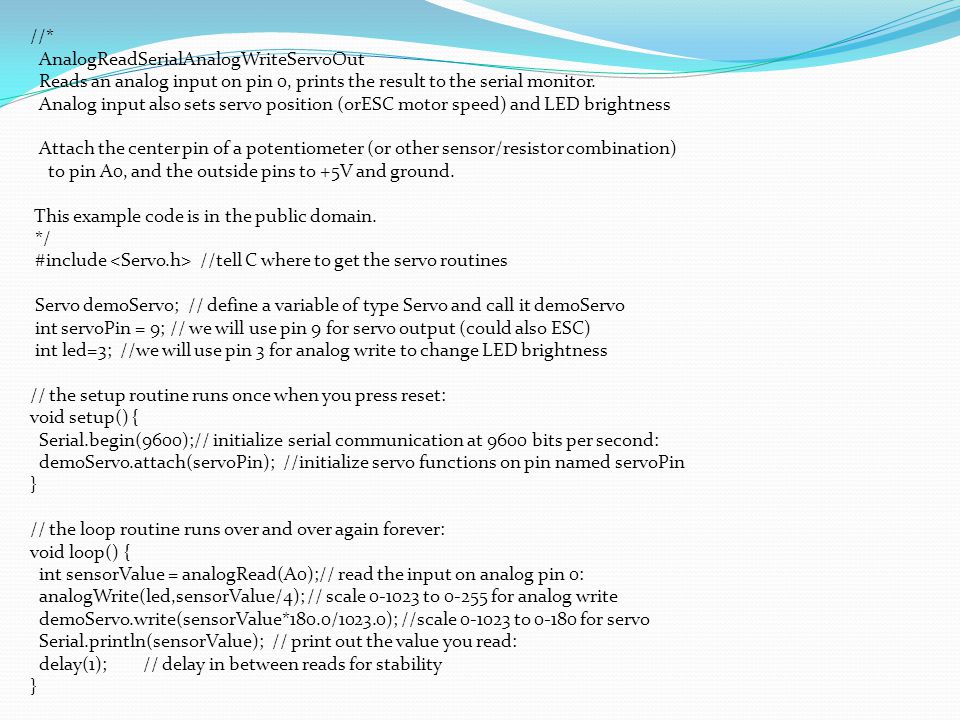 //*
AnalogReadSerialAnalogWriteServoOut
Reads an analog input on pin 0, prints the result to the serial monitor.
Analog input also sets servo position (orESC motor speed) and LED brightness

Attach the center pin of a potentiometer (or other sensor/resistor combination) to pin A0, and the outside pins to +5V and ground.

This example code is in the public domain.
*/
#include <Servo.h> //tell C where to get the servo routines

Servo demoServo; // define a variable of type Servo and call it demoServo
int servoPin = 9; // we will use pin 9 for servo output (could also ESC)
int led=3; //we will use pin 3 for analog write to change LED brightness

// the setup routine runs once when you press reset:
void setup() {
Serial.begin(9600);// initialize serial communication at 9600 bits per second:
demoServo.attach(servoPin); //initialize servo functions on pin named servoPin
}

// the loop routine runs over and over again forever:
void loop() {
int sensorValue = analogRead(A0);// read the input on analog pin 0:
analogWrite(led,sensorValue/4);// scale 0-1023 to 0-255 for analog write
demoServo.write(sensorValue*180.0/1023.0); //scale 0-1023 to 0-180 for servo
Serial.println(sensorValue); // print out the value you read:
delay(1); // delay in between reads for stability
}